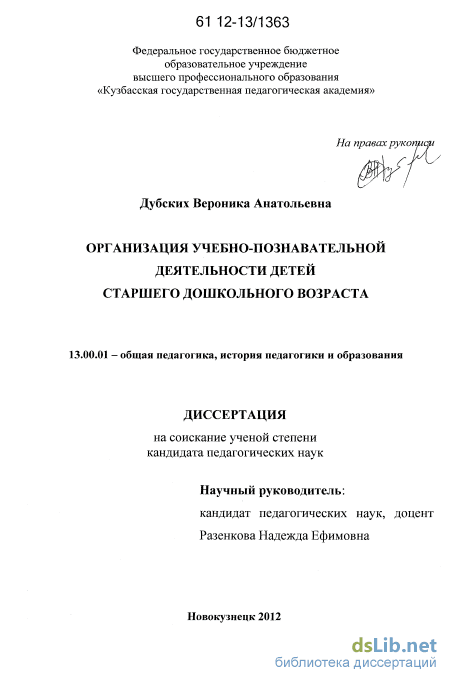 61 12-13/1363

Федеральное государственное бюджетное образовательное учреждение высшего профессионального образования «Кузбасская государственная педагогическая академия»

На правах рукописи

Дубских Вероника Анатольевна

ОРГАНИЗАЦИЯ УЧЕБНО-ПОЗНАВАТЕЛЬНОЙ ДЕЯТЕЛЬНОСТИ ДЕТЕЙ СТАРШЕГО ДОШКОЛЬНОГО ВОЗРАСТА

13.00.01 – общая педагогика, история педагогики и образования

ДИССЕРТАЦИЯ

на соискание ученой степени кандидата педагогических наук

Научный руководитель:

кандидат педагогических наук, доцент Разенкова Надежда Ефимовна

Новокузнецк 2012

dsLib.net
библиотека диссертаций